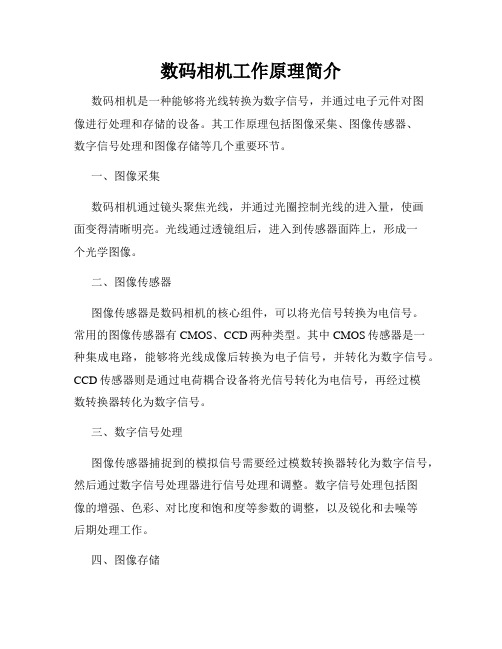 数码相机工作原理简介

数码相机是一种能够将光线转换为数字信号，并通过电子元件对图像进行处理和存储的设备。其工作原理包括图像采集、图像传感器、数字信号处理和图像存储等几个重要环节。

一、图像采集

数码相机通过镜头聚焦光线，并通过光圈控制光线的进入量，使画面变得清晰明亮。光线通过透镜组后，进入到传感器面阵上，形成一个光学图像。

二、图像传感器

图像传感器是数码相机的核心组件，可以将光信号转换为电信号。常用的图像传感器有 CMOS、CCD 两种类型。其中 CMOS 传感器是一种集成电路，能够将光线成像后转换为电子信号，并转化为数字信号。CCD 传感器则是通过电荷耦合设备将光信号转化为电信号，再经过模数转换器转化为数字信号。

三、数字信号处理

图像传感器捕捉到的模拟信号需要经过模数转换器转化为数字信号，然后通过数字信号处理器进行信号处理和调整。数字信号处理包括图像的增强、色彩、对比度和饱和度等参数的调整，以及锐化和去噪等后期处理工作。

四、图像存储